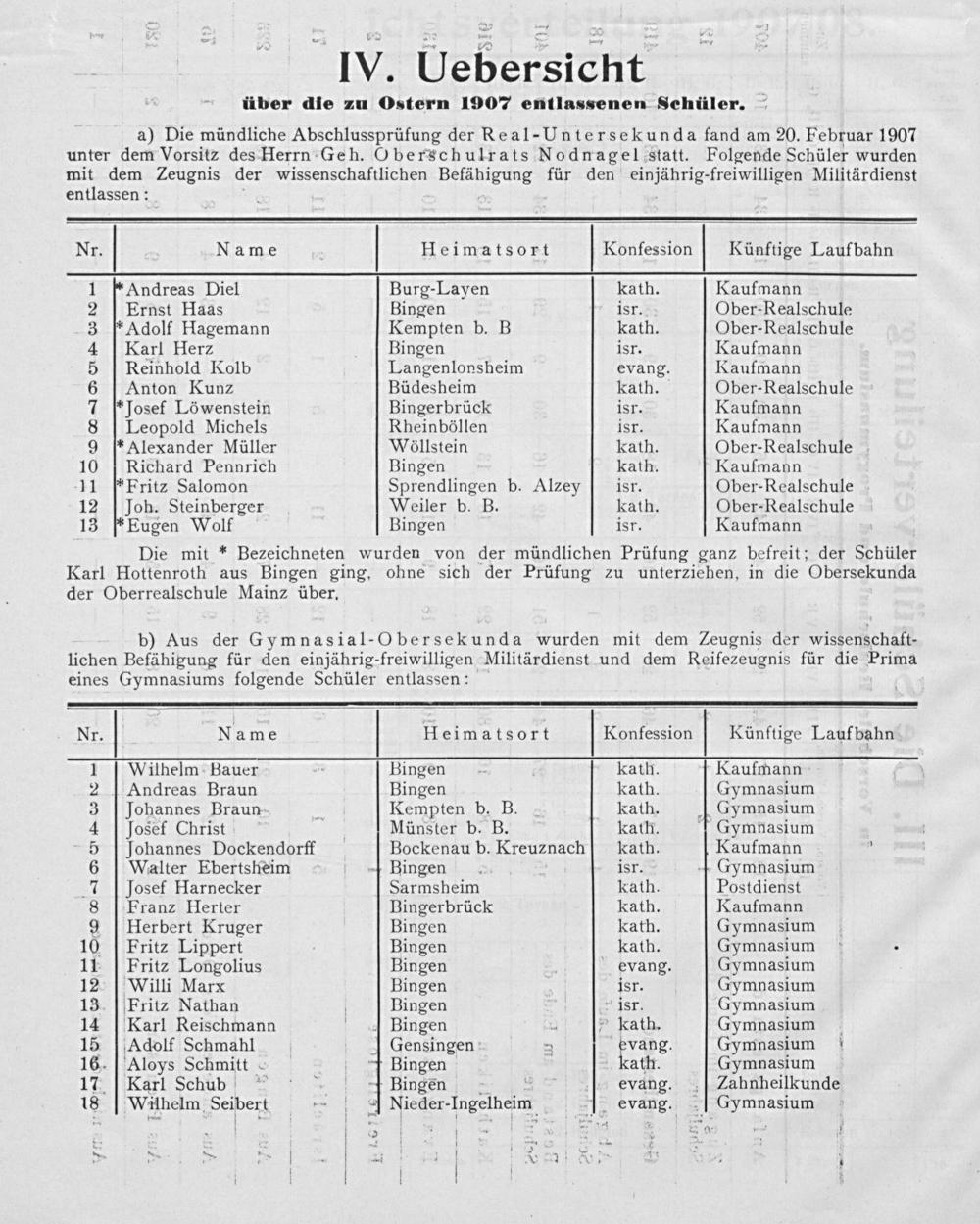 IV. Uebersicht

über die zu Ostern 1907 entlassenen Schüler.

a) Die mündliche Abschlussprüfung der Real-Untersekunda fand am 20. Februar 1907 unter dem Vorsitz des Herrn Geh. Oberschulrats Nodnagel statt. Folgende Schüler wurden mit dem Zeugnis der wissenschaftlichen Befähigung für den einjährig-freiwilligen Militärdienst entlassen:

| Nr. | Name | Heimatsort | Konfession | Künftige Laufbahn |
|---|---|---|---|---|
| 1 | *Andreas Diel | Burg-Layen | kath. | Kaufmann |
| 2 | Ernst Haas | Bingen | isr. | Ober-Realschule |
| 3 | *Adolf Hagemann | Kempten b. B | kath. | Ober-Realschule |
| 4 | Karl Herz | Bingen | isr. | Kaufmann |
| 5 | Reinhold Kolb | Langenlonsheim | evang. | Kaufmann |
| 6 | Anton Kunz | Büdesheim | kath. | Ober-Realschule |
| 7 | *Josef Löwenstein | Bingerbrück | isr. | Kaufmann |
| 8 | Leopold Michels | Rheinböllen | isr. | Kaufmann |
| 9 | *Alexander Müller | Wöllstein | kath. | Ober-Realschule |
| 10 | Richard Pennrich | Bingen | kath. | Kaufmann |
| 11 | *Fritz Salomon | Sprendlingen b. Alzey | isr. | Ober-Realschule |
| 12 | Joh. Steinberger | Weiler b. B. | kath. | Ober-Realschule |
| 13 | *Eugen Wolf | Bingen | isr. | Kaufmann |

Die mit * Bezeichneten wurden von der mündlichen Prüfung ganz befreit; der Schüler Karl Hottenroth aus Bingen ging, ohne sich der Prüfung zu unterziehen, in die Obersekunda der Oberrealschule Mainz über.

b) Aus der Gymnasial-Obersekunda wurden mit dem Zeugnis der wissenschaftlichen Befähigung für den einjährig-freiwilligen Militärdienst und dem Reifezeugnis für die Prima eines Gymnasiums folgende Schüler entlassen:

| Nr. | Name | Heimatsort | Konfession | Künftige Laufbahn |
|---|---|---|---|---|
| 1 | Wilhelm Bauer | Bingen | kath. | Kaufmann |
| 2 | Andreas Braun | Bingen | kath. | Gymnasium |
| 3 | Johannes Braun | Kempten b. B. | kath. | Gymnasium |
| 4 | Josef Christ | Münster b. B. | kath. | Gymnasium |
| 5 | Johannes Dockendorff | Bockenau b. Kreuznach | kath. | Kaufmann |
| 6 | Walter Ebertsheim | Bingen | isr. | Gymnasium |
| 7 | Josef Harnecker | Sarmsheim | kath. | Postdienst |
| 8 | Franz Herter | Bingerbrück | kath. | Kaufmann |
| 9 | Herbert Kruger | Bingen | kath. | Gymnasium |
| 10 | Fritz Lippert | Bingen | kath. | Gymnasium |
| 11 | Fritz Longolius | Bingen | evang. | Gymnasium |
| 12 | Willi Marx | Bingen | isr. | Gymnasium |
| 13 | Fritz Nathan | Bingen | isr. | Gymnasium |
| 14 | Karl Reischmann | Bingen | kath. | Gymnasium |
| 15 | Adolf Schmahl | Gensingen | evang. | Gymnasium |
| 16 | Aloys Schmitt | Bingen | kath. | Gymnasium |
| 17 | Karl Schub | Bingen | evang. | Zahnheilkunde |
| 18 | Wilhelm Seibert | Nieder-Ingelheim | evang. | Gymnasium |